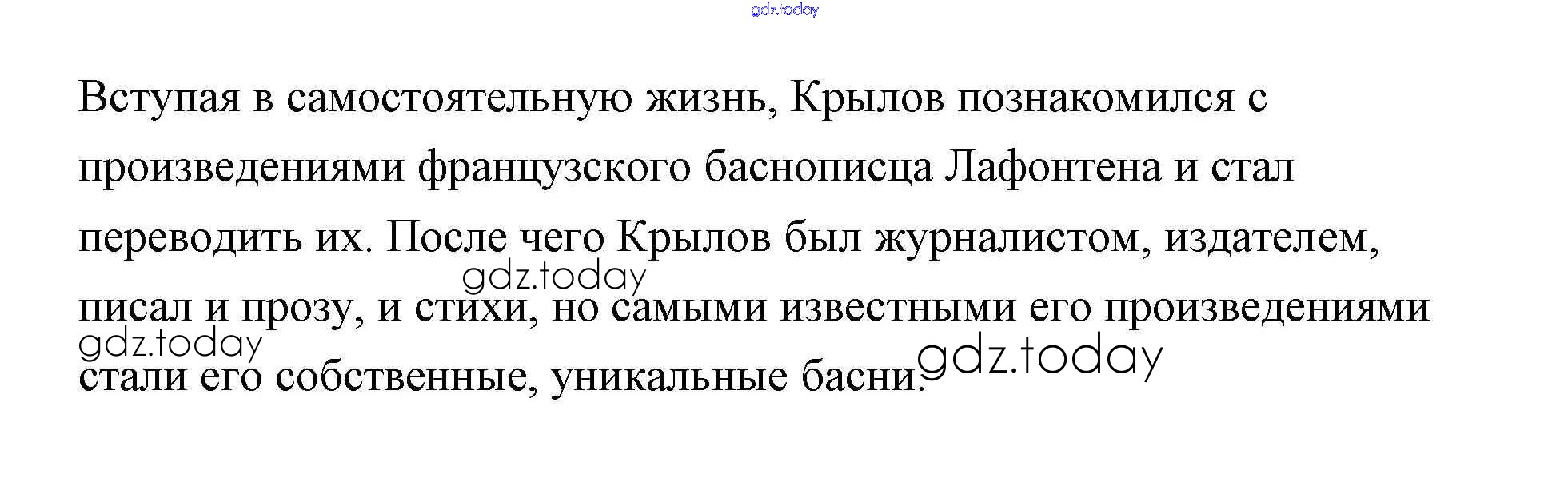 Вступая в самостоятельную жизнь, Крылов познакомился с произведениями французского баснописца Лафонтена и стал переводить их. После чего Крылов был журналистом, издателем, писал и прозу, и стихи, но самыми известными его произведениями стали его собственные, уникальные басни.

gdz.today